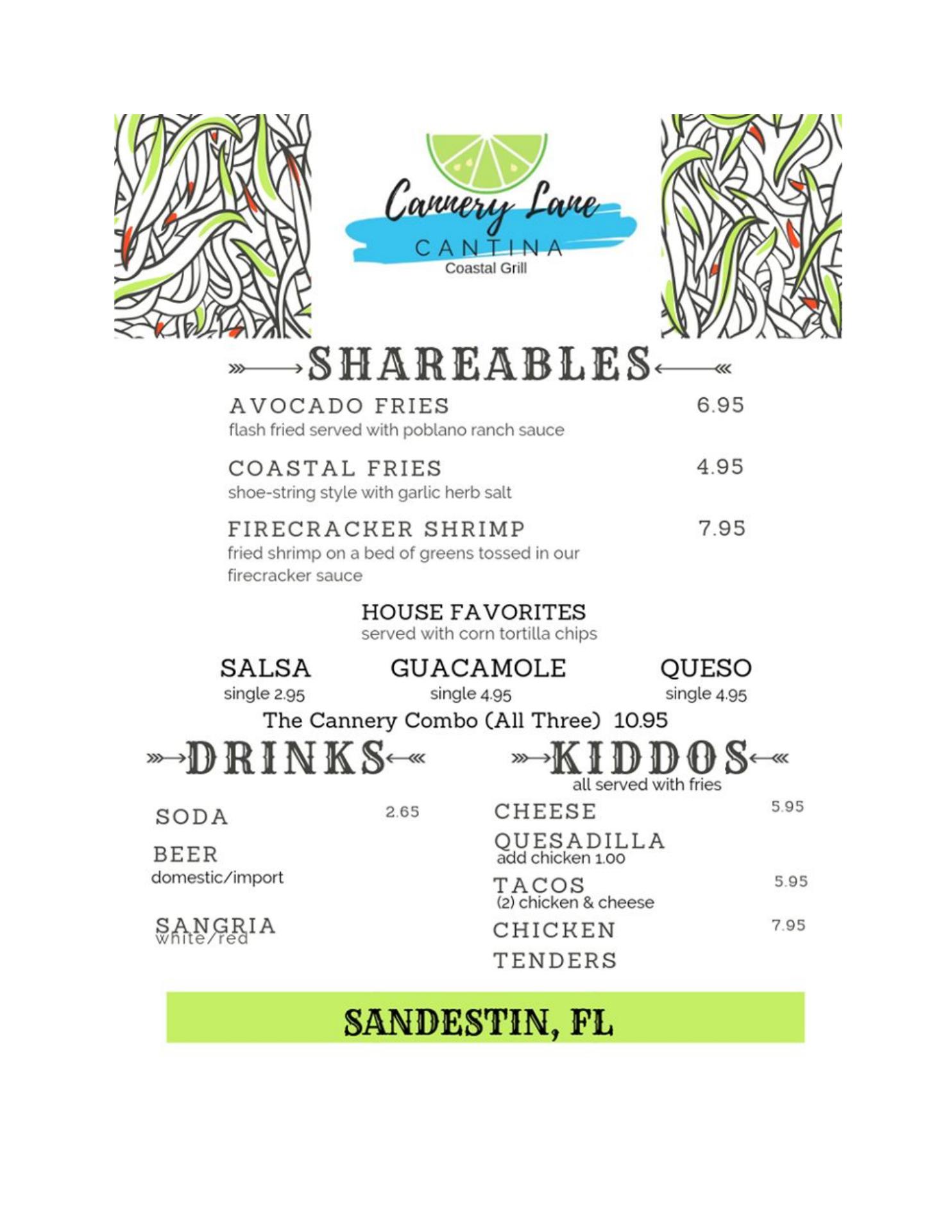 Cannery Lane
CANTINA
Coastal Grill

SHAREABLES

AVOCADO FRIES 6.95
flash fried served with poblano ranch sauce

COASTAL FRIES 4.95
shoe-string style with garlic herb salt

FIRECRACKER SHRIMP 7.95
fried shrimp on a bed of greens tossed in our firecracker sauce

HOUSE FAVORITES
served with corn tortilla chips

SALSA
single 2.95

GUACAMOLE
single 4.95

QUESO
single 4.95

The Cannery Combo (All Three) 10.95

DRINKS

SODA 2.65

BEER
domestic/import

SANGRIA
white/red

KIDDOS
all served with fries

CHEESE QUESADILLA 5.95
add chicken 1.00

TACOS 5.95
(2) chicken & cheese

CHICKEN TENDERS 7.95

SANDESTIN, FL